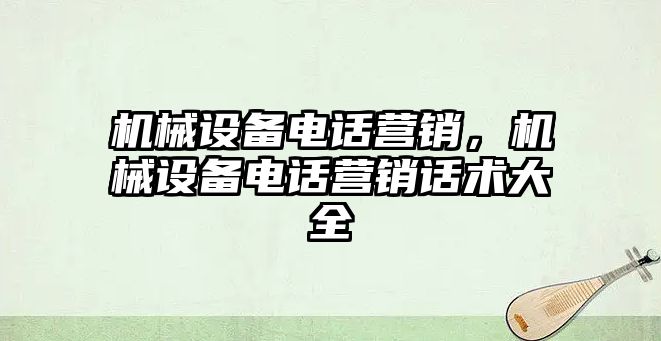 机械设备电话营销，机械设备电话营销话术大全